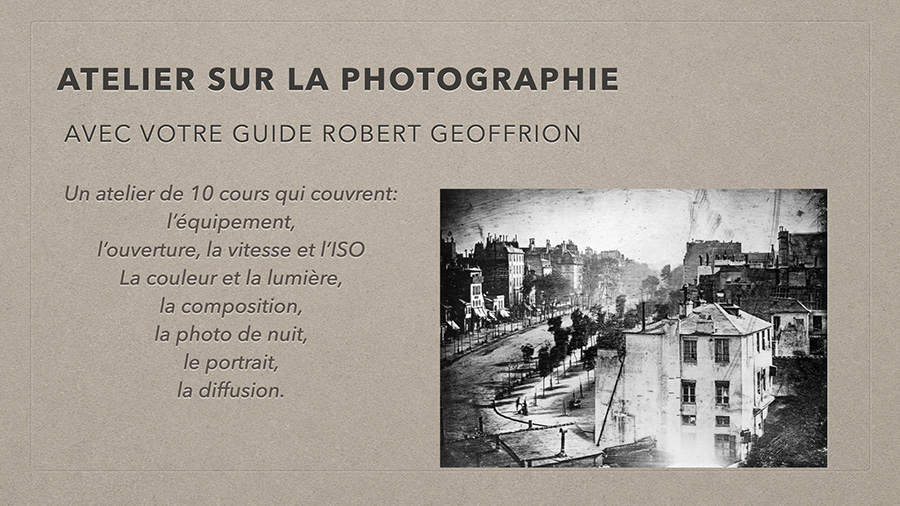 ATELIER SUR LA PHOTOGRAPHIE

AVEC VOTRE GUIDE ROBERT GEOFFRION

Un atelier de 10 cours qui couvrent:
l'équipement,
l'ouverture, la vitesse et l'ISO
La couleur et la lumière,
la composition,
la photo de nuit,
le portrait,
la diffusion.